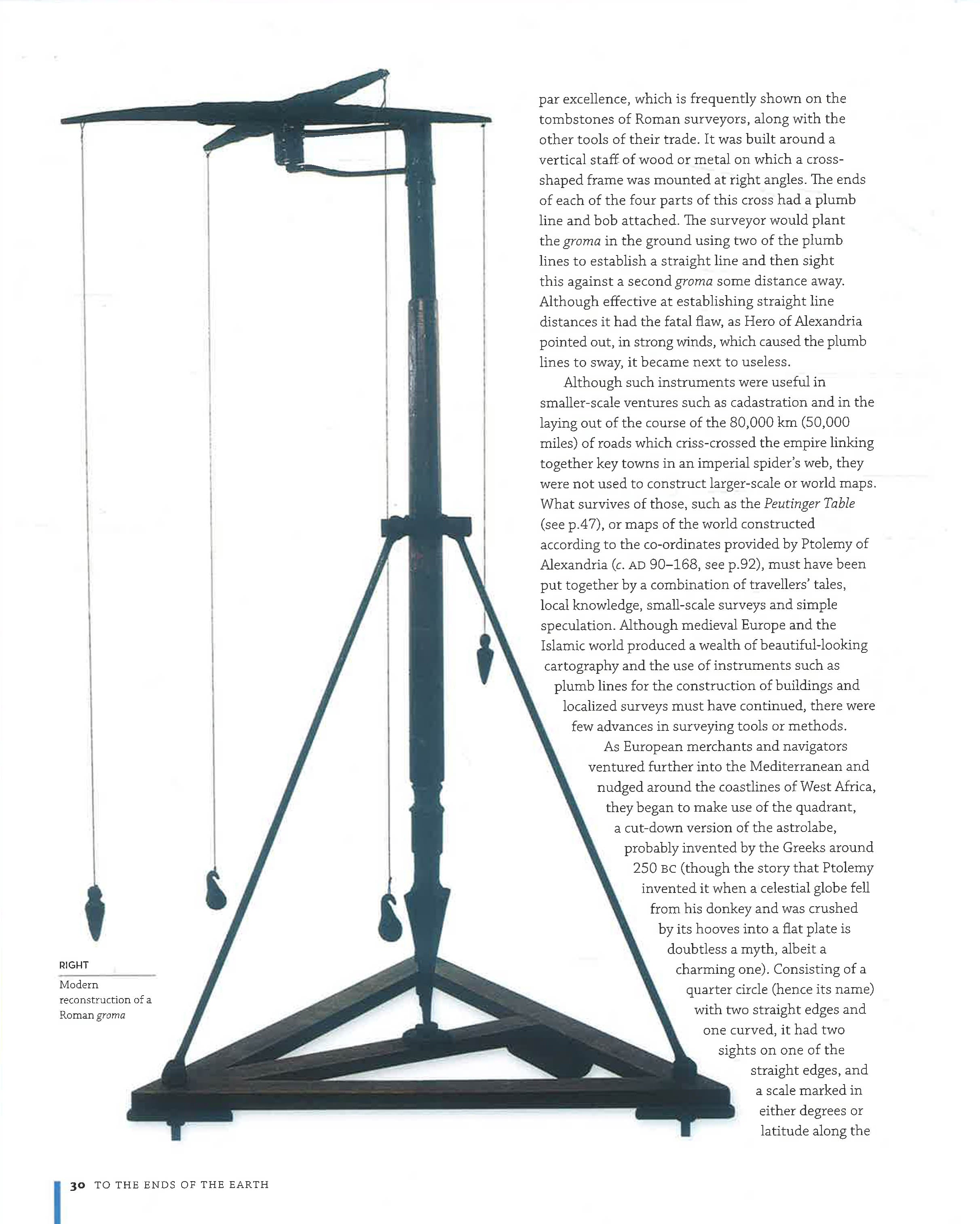 par excellence, which is frequently shown on the tombstones of Roman surveyors, along with the other tools of their trade. It was built around a vertical staff of wood or metal on which a cross-shaped frame was mounted at right angles. The ends of each of the four parts of this cross had a plumb line and bob attached. The surveyor would plant the groma in the ground using two of the plumb lines to establish a straight line and then sight this against a second groma some distance away. Although effective at establishing straight line distances it had the fatal flaw, as Hero of Alexandria pointed out, in strong winds, which caused the plumb lines to sway, it became next to useless.

Although such instruments were useful in smaller-scale ventures such as cadastration and in the laying out of the course of the 80,000 km (50,000 miles) of roads which criss-crossed the empire linking together key towns in an imperial spider's web, they were not used to construct larger-scale or world maps. What survives of those, such as the Peutinger Table (see p.47), or maps of the world constructed according to the co-ordinates provided by Ptolemy of Alexandria (c. AD 90–168, see p.92), must have been put together by a combination of travellers' tales, local knowledge, small-scale surveys and simple speculation. Although medieval Europe and the Islamic world produced a wealth of beautiful-looking cartography and the use of instruments such as plumb lines for the construction of buildings and localized surveys must have continued, there were few advances in surveying tools or methods.

As European merchants and navigators ventured further into the Mediterranean and nudged around the coastlines of West Africa, they began to make use of the quadrant, a cut-down version of the astrolabe, probably invented by the Greeks around 250 BC (though the story that Ptolemy invented it when a celestial globe fell from his donkey and was crushed by its hooves into a flat plate is doubtless a myth, albeit a charming one). Consisting of a quarter circle (hence its name) with two straight edges and one curved, it had two sights on one of the straight edges, and a scale marked in either degrees or latitude along the

RIGHT
Modern reconstruction of a Roman groma

30 TO THE ENDS OF THE EARTH